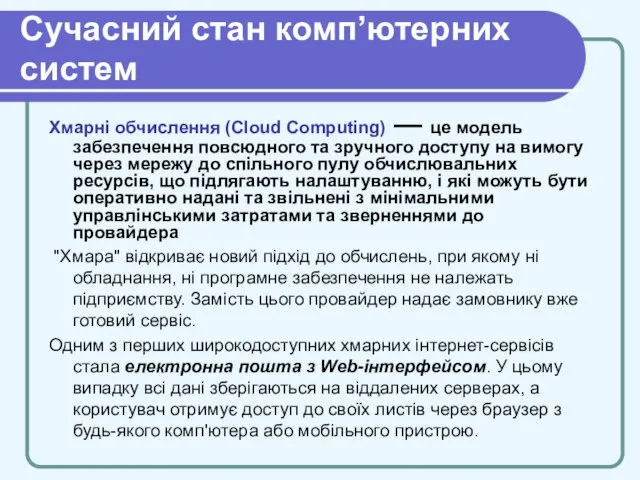 Сучасний стан комп’ютерних систем

Хмарні обчислення (Cloud Computing) — це модель забезпечення повсюдного та зручного доступу на вимогу через мережу до спільного пулу обчислювальних ресурсів, що підлягають налаштуванню, і які можуть бути оперативно надані та звільнені з мінімальними управлінськими затратами та зверненнями до провайдера

"Хмара" відкриває новий підхід до обчислень, при якому ні обладнання, ні програмне забезпечення не належать підприємству. Замість цього провайдер надає замовнику вже готовий сервіс.

Одним з перших широкодоступних хмарних інтернет-сервісів стала електронна пошта з Web-інтерфейсом. У цьому випадку всі дані зберігаються на віддалених серверах, а користувач отримує доступ до своїх листів через браузер з будь-якого комп'ютера або мобільного пристрою.